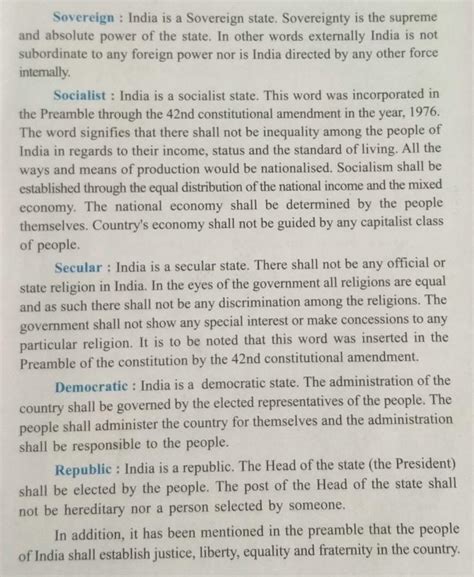 Sovereign : India is a Sovereign state. Sovereignty is the supreme and absolute power of the state. In other words externally India is not subordinate to any foreign power nor is India directed by any other force internally.

Socialist : India is a socialist state. This word was incorporated in the Preamble through the 42nd constitutional amendment in the year, 1976. The word signifies that there shall not be inequality among the people of India in regards to their income, status and the standard of living. All the ways and means of production would be nationalised. Socialism shall be established through the equal distribution of the national income and the mixed economy. The national economy shall be determined by the people themselves. Country's economy shall not be guided by any capitalist class of people.

Secular : India is a secular state. There shall not be any official or state religion in India. In the eyes of the government all religions are equal and as such there shall not be any discrimination among the religions. The government shall not show any special interest or make concessions to any particular religion. It is to be noted that this word was inserted in the Preamble of the constitution by the 42nd constitutional amendment.

Democratic : India is a democratic state. The administration of the country shall be governed by the elected representatives of the people. The people shall administer the country for themselves and the administration shall be responsible to the people.

Republic : India is a republic. The Head of the state (the President) shall be elected by the people. The post of the Head of the state shall not be hereditary nor a person selected by someone.

In addition, it has been mentioned in the preamble that the people of India shall establish justice, liberty, equality and fraternity in the country.